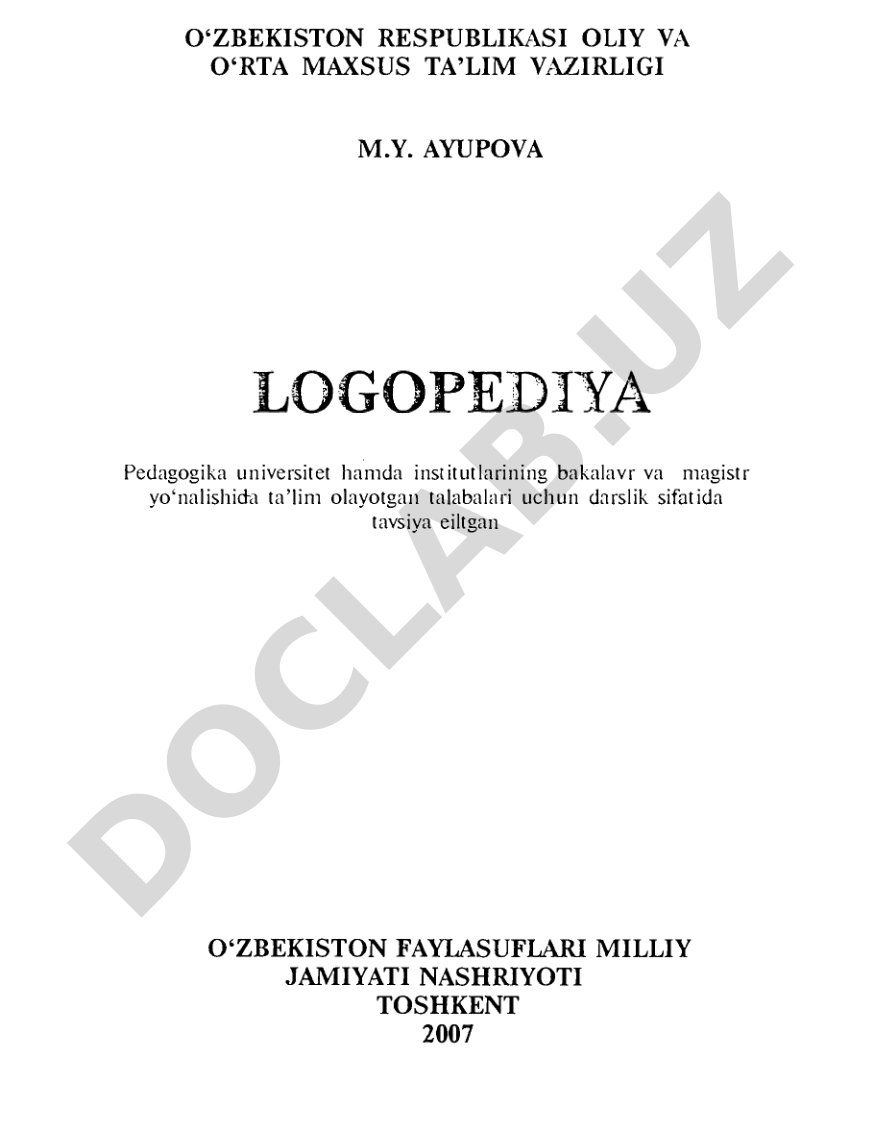 O‘ZBEKISTON RESPUBLIKASI OLIY VA O‘RTA MAXSUS TA’LIM VAZIRLIGI

M.Y. AYUPOVA

LOGOPEDIYA

Pedagogika universitet hamda institutlarining bakalavr va magistr yo‘nalishida ta’lim olayotgan talabalari uchun darslik sifatida tavsiya eiltgan

DOCLAB.UZ

O‘ZBEKISTON FAYLASUFLARI MILLIY JAMIYATI NASHRIYOTI
TOSHKENT
2007